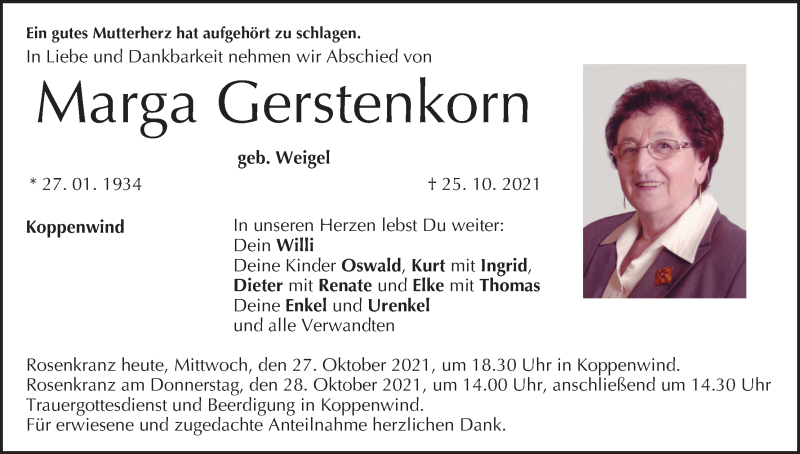 Ein gutes Mutterherz hat aufgehört zu schlagen.
In Liebe und Dankbarkeit nehmen wir Abschied von

Marga Gerstenkorn

geb. Weigel

* 27. 01. 1934

† 25. 10. 2021

Koppenwind

In unseren Herzen lebst Du weiter:
Dein Willi
Deine Kinder Oswald, Kurt mit Ingrid,
Dieter mit Renate und Elke mit Thomas
Deine Enkel und Urenkel
und alle Verwandten

Rosenkranz heute, Mittwoch, den 27. Oktober 2021, um 18.30 Uhr in Koppenwind.
Rosenkranz am Donnerstag, den 28. Oktober 2021, um 14.00 Uhr, anschließend um 14.30 Uhr Trauergottesdienst und Beerdigung in Koppenwind.
Für erwiesene und zugedachte Anteilnahme herzlichen Dank.